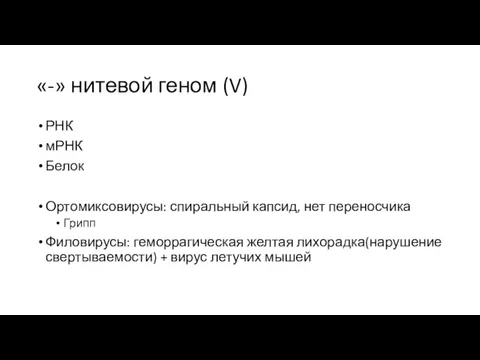 «-» нитевой геном (V)

• РНК
• мРНК
• Белок

• Ортомиксовирусы: спиральный капсид, нет переносчика
  • Грипп
• Филовирусы: геморрагическая желтая лихорадка(нарушение свертываемости) + вирус летучих мышей